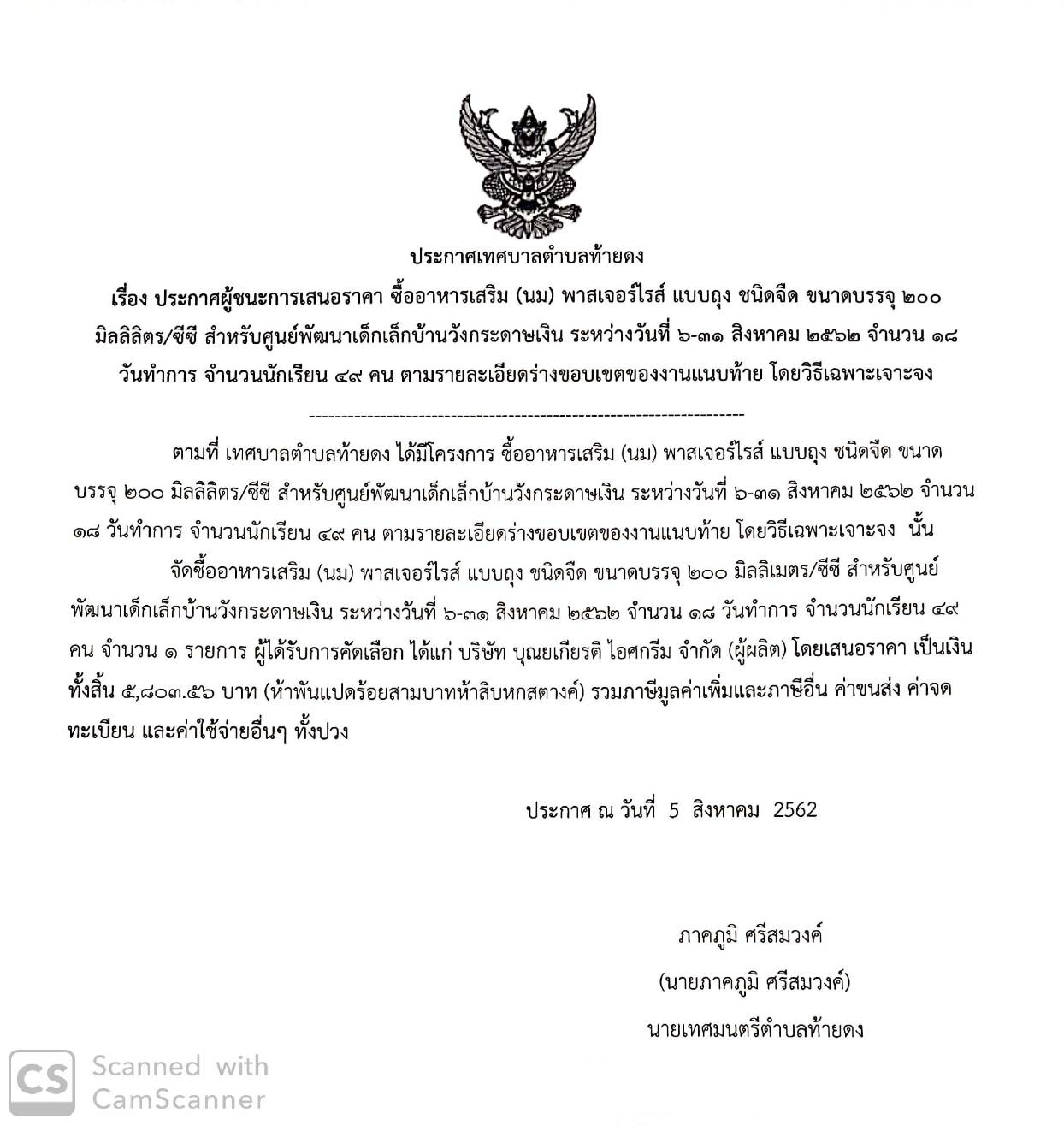 ประกาศเทศบาลตำบลท้ายดง

เรื่อง ประกาศผู้ชนะการเสนอราคา ซื้ออาหารเสริม (นม) พาสเจอร์ไรส์ แบบถุง ชนิดจืด ขนาดบรรจุ ๒๐๐ มิลลิลิตร/ซีซี สำหรับศูนย์พัฒนาเด็กเล็กบ้านวังกระดาษเงิน ระหว่างวันที่ ๖-๓๑ สิงหาคม ๒๕๖๒ จำนวน ๑๘ วันทำการ จำนวนนักเรียน ๔๙ คน ตามรายละเอียดร่างขอบเขตของงานแนบท้าย โดยวิธีเฉพาะเจาะจง

--------------------------------------------------------------------

ตามที่ เทศบาลตำบลท้ายดง ได้มีโครงการ ซื้ออาหารเสริม (นม) พาสเจอร์ไรส์ แบบถุง ชนิดจืด ขนาดบรรจุ ๒๐๐ มิลลิลิตร/ซีซี สำหรับศูนย์พัฒนาเด็กเล็กบ้านวังกระดาษเงิน ระหว่างวันที่ ๖-๓๑ สิงหาคม ๒๕๖๒ จำนวน ๑๘ วันทำการ จำนวนนักเรียน ๔๙ คน ตามรายละเอียดร่างขอบเขตของงานแนบท้าย โดยวิธีเฉพาะเจาะจง นั้น

จัดซื้ออาหารเสริม (นม) พาสเจอร์ไรส์ แบบถุง ชนิดจืด ขนาดบรรจุ ๒๐๐ มิลลิเมตร/ซีซี สำหรับศูนย์พัฒนาเด็กเล็กบ้านวังกระดาษเงิน ระหว่างวันที่ ๖-๓๑ สิงหาคม ๒๕๖๒ จำนวน ๑๘ วันทำการ จำนวนนักเรียน ๔๙ คน จำนวน ๑ รายการ ผู้ได้รับการคัดเลือก ได้แก่ บริษัท บุณยเกียรติ ไอศกรีม จำกัด (ผู้ผลิต) โดยเสนอราคา เป็นเงินทั้งสิ้น ๕,๘๐๓.๕๖ บาท (ห้าพันแปดร้อยสามบาทห้าสิบหกสตางค์) รวมภาษีมูลค่าเพิ่มและภาษีอื่น ค่าขนส่ง ค่าจดทะเบียน และค่าใช้จ่ายอื่นๆ ทั้งปวง

ประกาศ ณ วันที่ 5 สิงหาคม 2562

ภาคภูมิ ศรีสมวงค์
(นายภาคภูมิ ศรีสมวงค์)
นายเทศมนตรีตำบลท้ายดง

CS Scanned with CamScanner